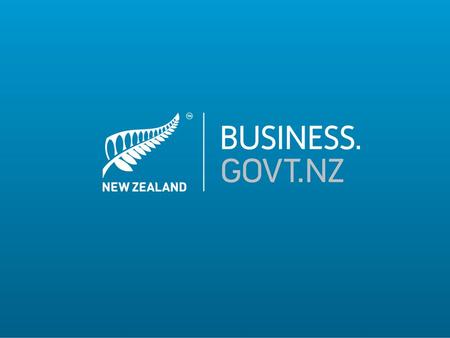 ™
NEW ZEALAND

BUSINESS.
GOVT.NZ